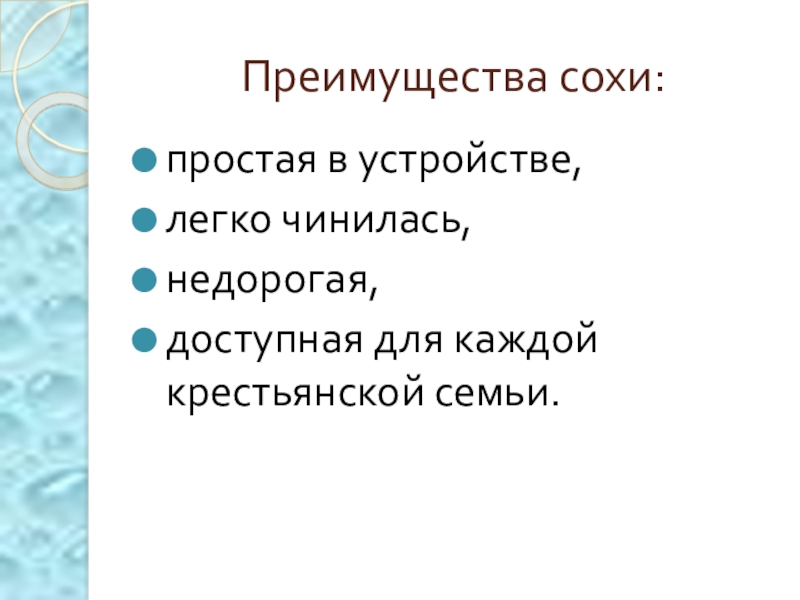 Преимущества сохи:

• простая в устройстве,
• легко чинилась,
• недорогая,
• доступная для каждой крестьянской семьи.